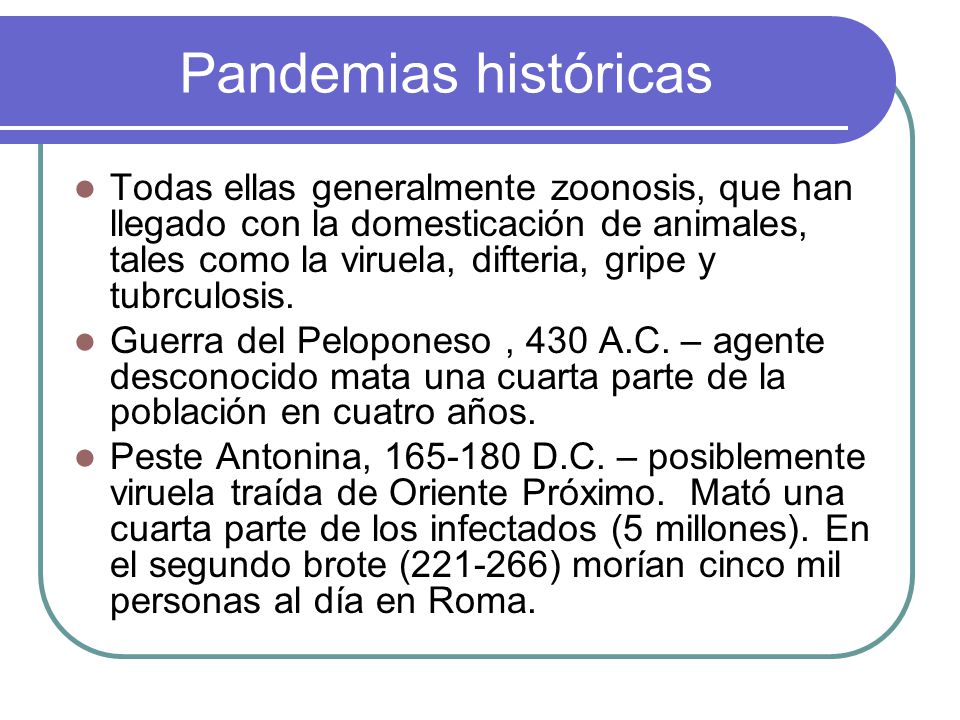 Pandemias históricas

- Todas ellas generalmente zoonosis, que han llegado con la domesticación de animales, tales como la viruela, difteria, gripe y tubrculosis.
- Guerra del Peloponeso , 430 A.C. – agente desconocido mata una cuarta parte de la población en cuatro años.
- Peste Antonina, 165-180 D.C. – posiblemente viruela traída de Oriente Próximo. Mató una cuarta parte de los infectados (5 millones). En el segundo brote (221-266) morían cinco mil personas al día en Roma.